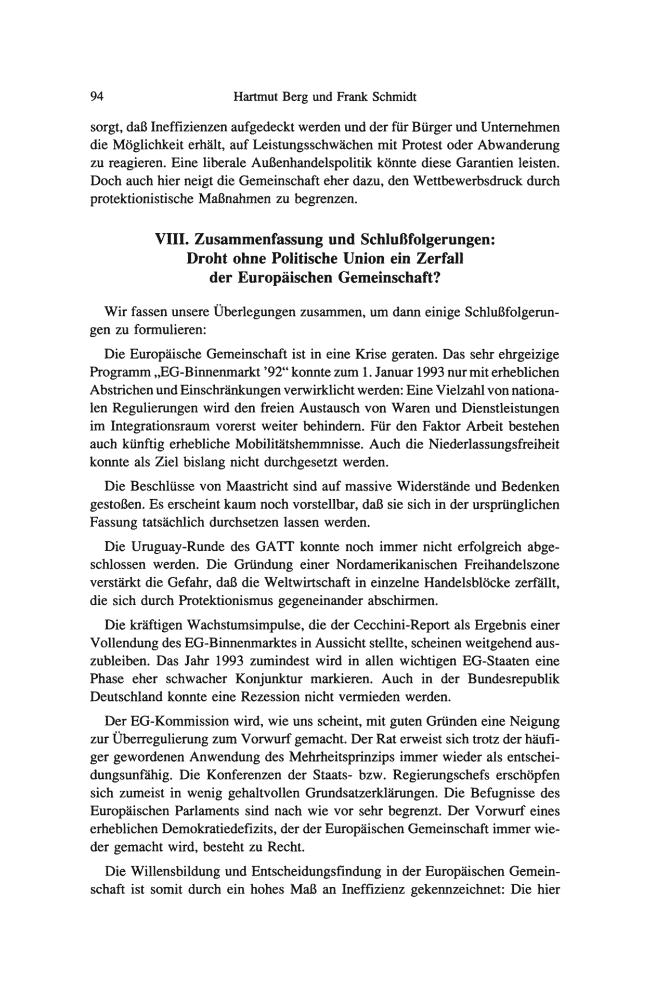 94 Hartmut Berg und Frank Schmidt

sorgt, daß Ineffizienzen aufgedeckt werden und der für Bürger und Unternehmen die Möglichkeit erhält, auf Leistungsschwächen mit Protest oder Abwanderung zu reagieren. Eine liberale Außenhandelspolitik könnte diese Garantien leisten. Doch auch hier neigt die Gemeinschaft eher dazu, den Wettbewerbsdruck durch protektionistische Maßnahmen zu begrenzen.

VIII. Zusammenfassung und Schlußfolgerungen:
Droht ohne Politische Union ein Zerfall
der Europäischen Gemeinschaft?

Wir fassen unsere Überlegungen zusammen, um dann einige Schlußfolgerungen zu formulieren:

Die Europäische Gemeinschaft ist in eine Krise geraten. Das sehr ehrgeizige Programm „EG-Binnenmarkt '92“ konnte zum 1. Januar 1993 nur mit erheblichen Abstrichen und Einschränkungen verwirklicht werden: Eine Vielzahl von nationalen Regulierungen wird den freien Austausch von Waren und Dienstleistungen im Integrationsraum vorerst weiter behindern. Für den Faktor Arbeit bestehen auch künftig erhebliche Mobilitätshemmnisse. Auch die Niederlassungsfreiheit konnte als Ziel bislang nicht durchgesetzt werden.

Die Beschlüsse von Maastricht sind auf massive Widerstände und Bedenken gestoßen. Es erscheint kaum noch vorstellbar, daß sie sich in der ursprünglichen Fassung tatsächlich durchsetzen lassen werden.

Die Uruguay-Runde des GATT konnte noch immer nicht erfolgreich abgeschlossen werden. Die Gründung einer Nordamerikanischen Freihandelszone verstärkt die Gefahr, daß die Weltwirtschaft in einzelne Handelsblöcke zerfällt, die sich durch Protektionismus gegeneinander abschirmen.

Die kräftigen Wachstumsimpulse, die der Cecchini-Report als Ergebnis einer Vollendung des EG-Binnenmarktes in Aussicht stellte, scheinen weitgehend auszubleiben. Das Jahr 1993 zumindest wird in allen wichtigen EG-Staaten eine Phase eher schwacher Konjunktur markieren. Auch in der Bundesrepublik Deutschland konnte eine Rezession nicht vermieden werden.

Der EG-Kommission wird, wie uns scheint, mit guten Gründen eine Neigung zur Überregulierung zum Vorwurf gemacht. Der Rat erweist sich trotz der häufiger gewordenen Anwendung des Mehrheitsprinzips immer wieder als entscheidungsunfähig. Die Konferenzen der Staats- bzw. Regierungschefs erschöpfen sich zumeist in wenig gehaltvollen Grundsatzerklärungen. Die Befugnisse des Europäischen Parlaments sind nach wie vor sehr begrenzt. Der Vorwurf eines erheblichen Demokratiedefizits, der der Europäischen Gemeinschaft immer wieder gemacht wird, besteht zu Recht.

Die Willensbildung und Entscheidungsfindung in der Europäischen Gemeinschaft ist somit durch ein hohes Maß an Ineffizienz gekennzeichnet: Die hier